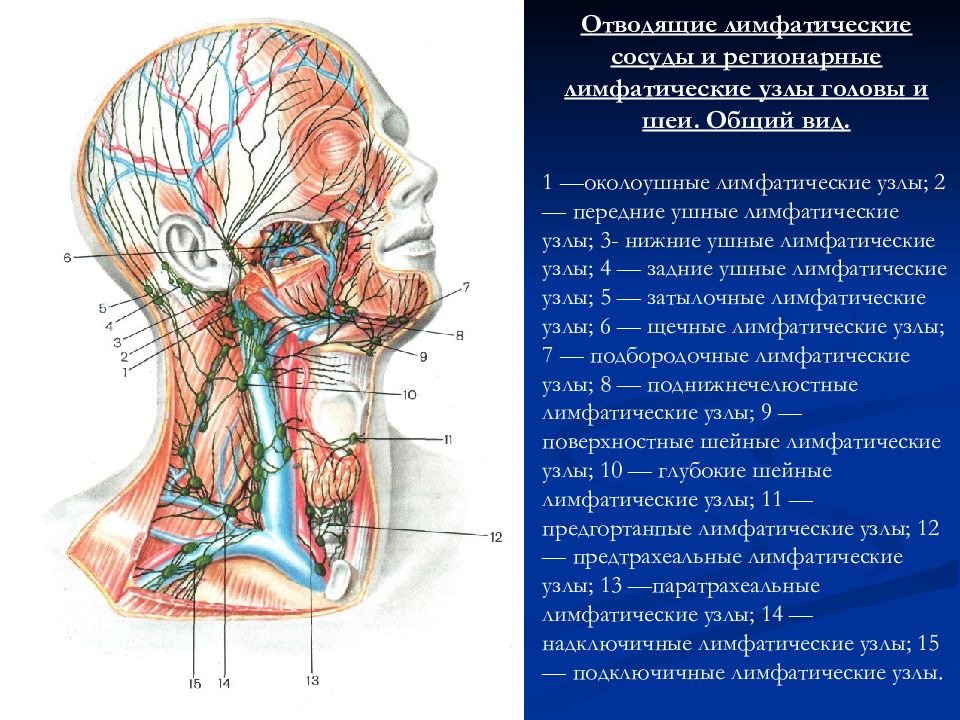 6
5
4
3
2
1
7
8
9
10
11
12
15
14
13

Отводящие лимфатические сосуды и регионарные лимфатические узлы головы и шеи. Общий вид.

1 —околоушные лимфатические узлы; 2 — передние ушные лимфатические узлы; 3- нижние ушные лимфатические узлы; 4 — задние ушные лимфатические узлы; 5 — затылочные лимфатические узлы; 6 — щечные лимфатические узлы; 7 — подбородочные лимфатические узлы; 8 — поднижнечелюстные лимфатические узлы; 9 — поверхностные шейные лимфатические узлы; 10 — глубокие шейные лимфатические узлы; 11 — предгортанпые лимфатические узлы; 12 — предтрахеальные лимфатические узлы; 13 —паратрахеальные лимфатические узлы; 14 — надключичные лимфатические узлы; 15 — подключичные лимфатические узлы.